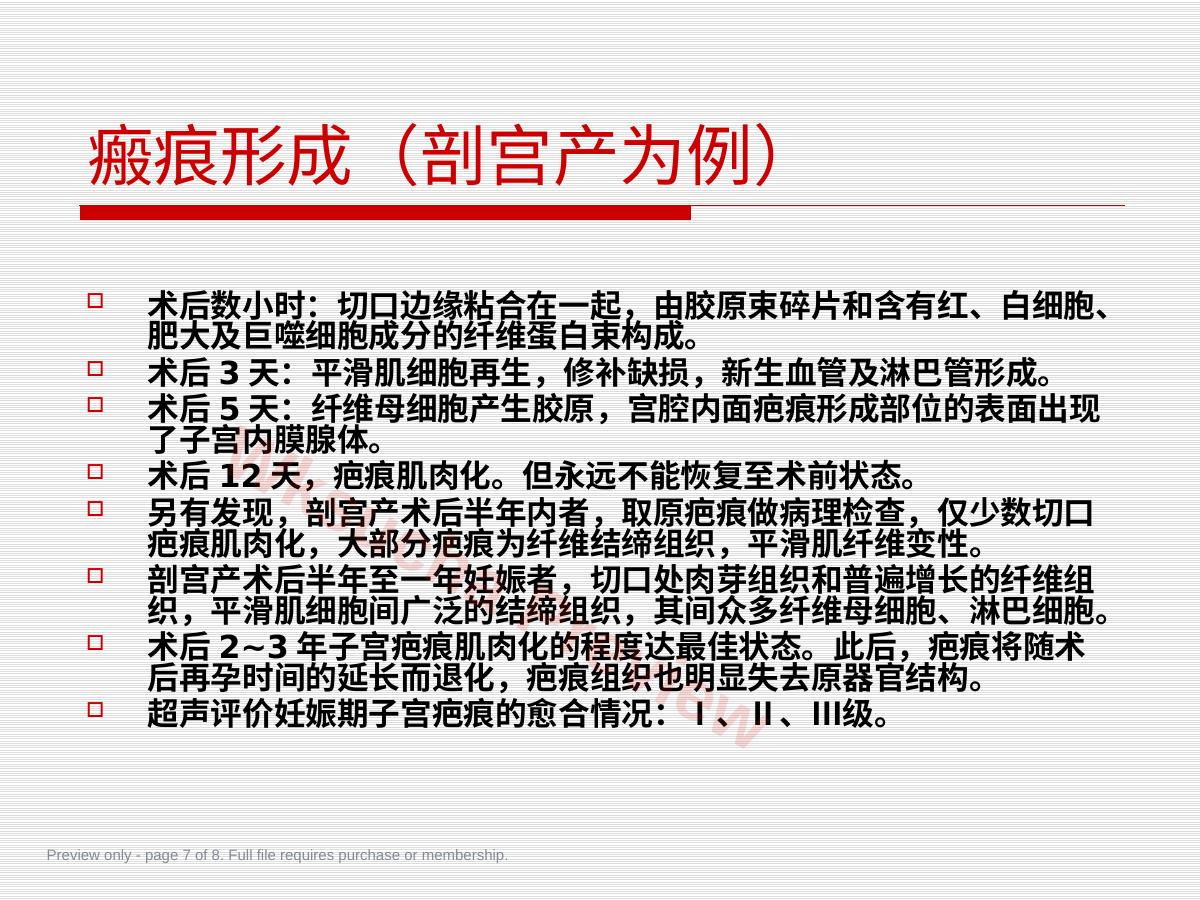 瘢痕形成（剖宫产为例）

术后数小时：切口边缘粘合在一起，由胶原束碎片和含有红、白细胞、肥大及巨噬细胞成分的纤维蛋白束构成。

术后 3 天：平滑肌细胞再生，修补缺损，新生血管及淋巴管形成。

术后 5 天：纤维母细胞产生胶原，宫腔内面疤痕形成部位的表面出现了子宫内膜腺体。

术后 12 天，疤痕肌肉化。但永远不能恢复至术前状态。

另有发现，剖宫产术后半年内者，取原疤痕做病理检查，仅少数切口疤痕肌肉化，大部分疤痕为纤维结缔组织，平滑肌纤维变性。

剖宫产术后半年至一年妊娠者，切口处肉芽组织和普遍增长的纤维组织，平滑肌细胞间广泛的结缔组织，其间众多纤维母细胞、淋巴细胞。

术后 2~3 年子宫疤痕肌肉化的程度达最佳状态。此后，疤痕将随术后再孕时间的延长而退化，疤痕组织也明显失去原器官结构。

超声评价妊娠期子宫疤痕的愈合情况：Ⅰ、Ⅱ、Ⅲ级。

Preview only - page 7 of 8. Full file requires purchase or membership.